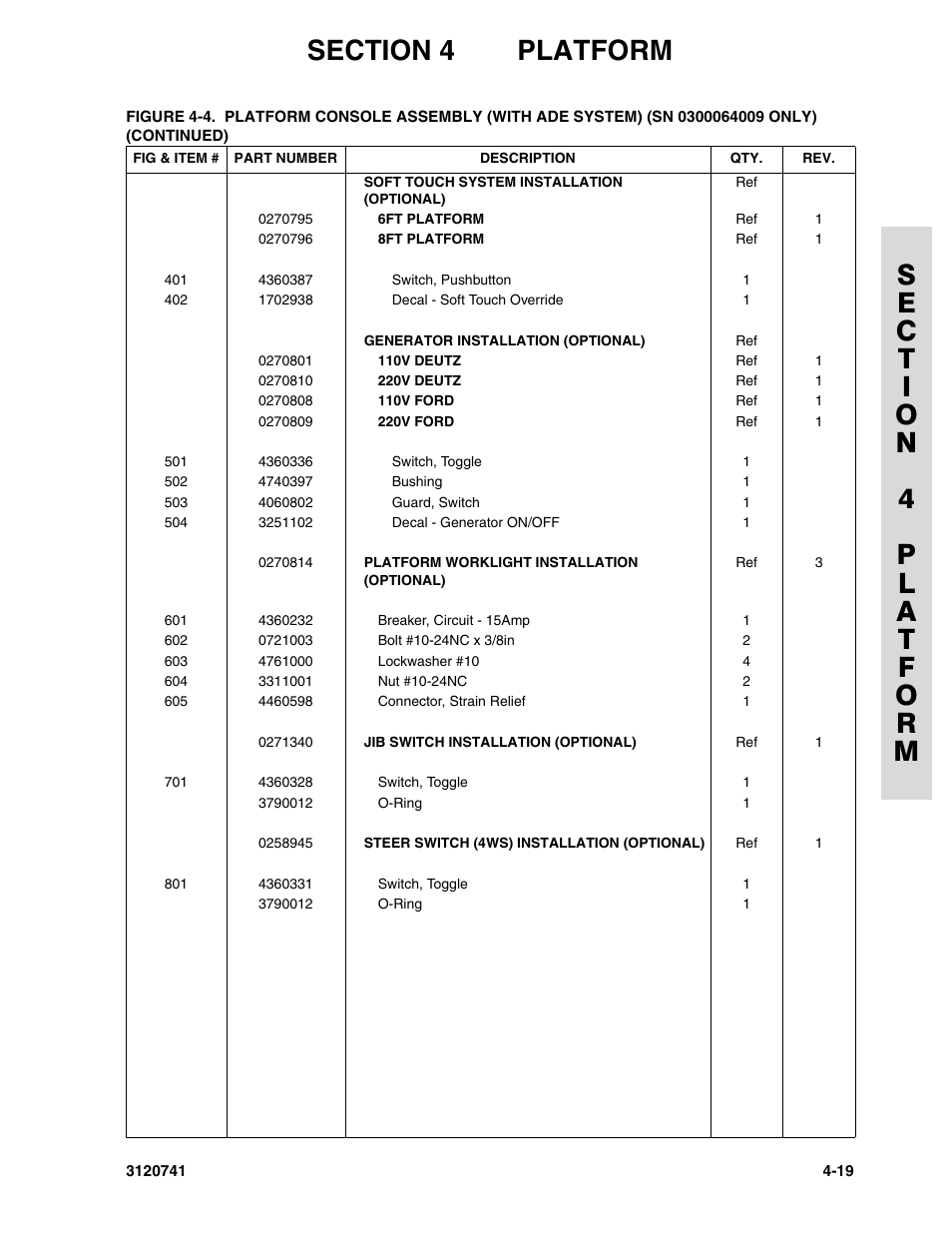 SECTION 4 PLATFORM

FIGURE 4-4. PLATFORM CONSOLE ASSEMBLY (WITH ADE SYSTEM) (SN 0300064009 ONLY) (CONTINUED)

| FIG & ITEM # | PART NUMBER | DESCRIPTION | QTY. | REV. |
|---|---|---|---|---|
| | | SOFT TOUCH SYSTEM INSTALLATION (OPTIONAL) | Ref | |
| | 0270795 | 6FT PLATFORM | Ref | 1 |
| | 0270796 | 8FT PLATFORM | Ref | 1 |
| 401 | 4360387 | Switch, Pushbutton | 1 | |
| 402 | 1702938 | Decal - Soft Touch Override | 1 | |
| | | GENERATOR INSTALLATION (OPTIONAL) | Ref | |
| | 0270801 | 110V DEUTZ | Ref | 1 |
| | 0270810 | 220V DEUTZ | Ref | 1 |
| | 0270808 | 110V FORD | Ref | 1 |
| | 0270809 | 220V FORD | Ref | 1 |
| 501 | 4360336 | Switch, Toggle | 1 | |
| 502 | 4740397 | Bushing | 1 | |
| 503 | 4060802 | Guard, Switch | 1 | |
| 504 | 3251102 | Decal - Generator ON/OFF | 1 | |
| | 0270814 | PLATFORM WORKLIGHT INSTALLATION (OPTIONAL) | Ref | 3 |
| 601 | 4360232 | Breaker, Circuit - 15Amp | 1 | |
| 602 | 0721003 | Bolt #10-24NC x 3/8in | 2 | |
| 603 | 4761000 | Lockwasher #10 | 4 | |
| 604 | 3311001 | Nut #10-24NC | 2 | |
| 605 | 4460598 | Connector, Strain Relief | 1 | |
| | 0271340 | JIB SWITCH INSTALLATION (OPTIONAL) | Ref | 1 |
| 701 | 4360328 | Switch, Toggle | 1 | |
| | 3790012 | O-Ring | 1 | |
| | 0258945 | STEER SWITCH (4WS) INSTALLATION (OPTIONAL) | Ref | 1 |
| 801 | 4360331 | Switch, Toggle | 1 | |
| | 3790012 | O-Ring | 1 | |

SECTION 4 PLATFORM

3120741 4-19